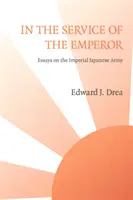 IN THE SERVICE OF THE EMPEROR

Essays on the Imperial Japanese Army

Edward J. Drea